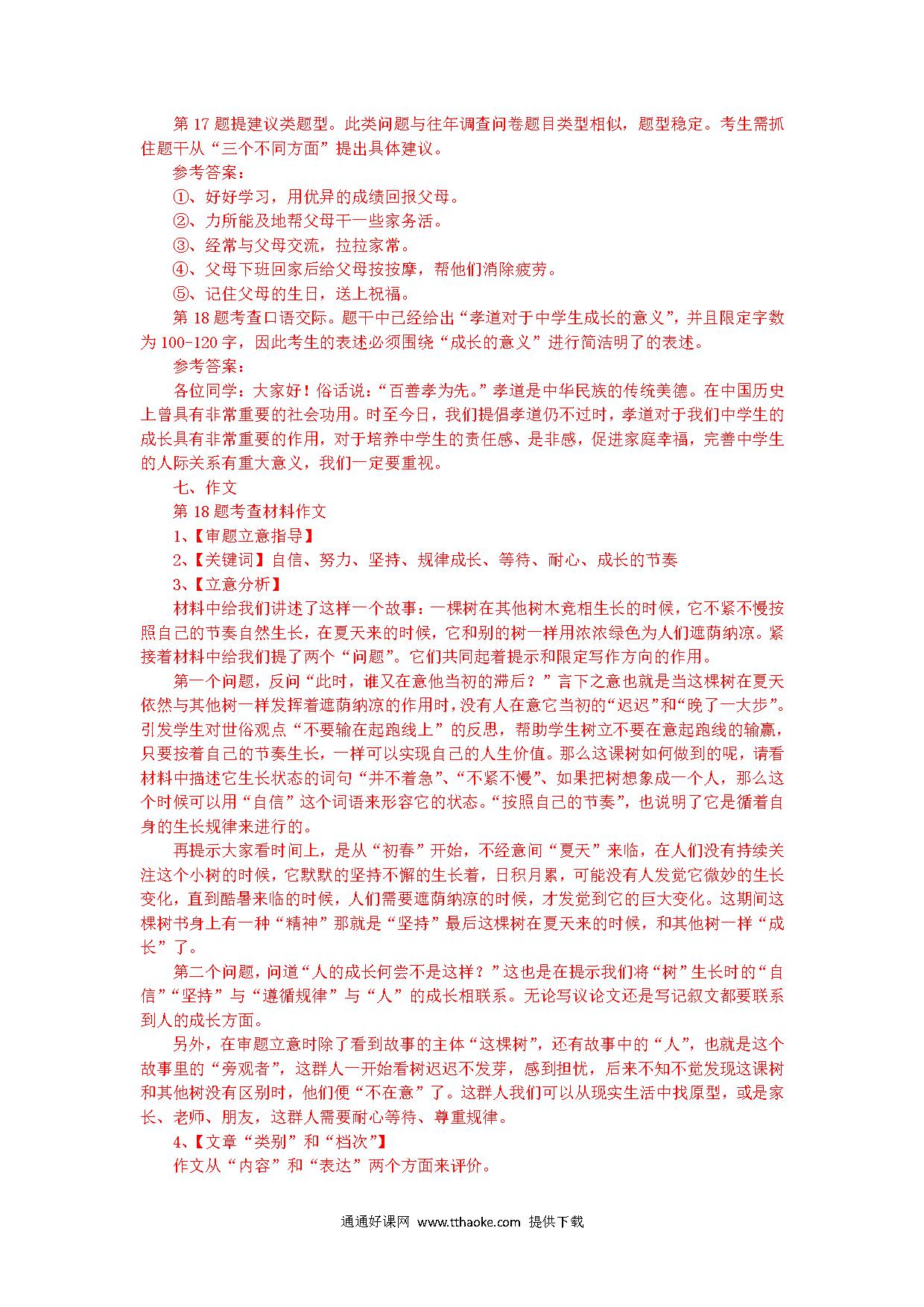 第 17 题提建议类题型。此类问题与往年调查问卷题目类型相似，题型稳定。考生需抓住题干从“三个不同方面”提出具体建议。

参考答案：

①、好好学习，用优异的成绩回报父母。

②、力所能及地帮父母干一些家务活。

③、经常与父母交流，拉拉家常。

④、父母下班回家后给父母按按摩，帮他们消除疲劳。

⑤、记住父母的生日，送上祝福。

第 18 题考查口语交际。题干中已经给出“孝道对于中学生成长的意义”，并且限定字数为 100-120 字，因此考生的表述必须围绕“成长的意义”进行简洁明了的表述。

参考答案：

各位同学：大家好！俗话说：“百善孝为先。”孝道是中华民族的传统美德。在中国历史上曾具有非常重要的社会功用。时至今日，我们提倡孝道仍不过时，孝道对于我们中学生的成长具有非常重要的作用，对于培养中学生的责任感、是非感，促进家庭幸福，完善中学生的人际关系有重大意义，我们一定要重视。

七、作文

第 18 题考查材料作文

1、【审题立意指导】

2、【关键词】自信、努力、坚持、规律成长、等待、耐心、成长的节奏

3、【立意分析】

材料中给我们讲述了这样一个故事：一棵树在其他树木竞相生长的时候，它不紧不慢按照自己的节奏自然生长，在夏天来的时候，它和别的树一样用浓浓绿色为人们遮荫纳凉。紧接着材料中给我们提了两个“问题”。它们共同起着提示和限定写作方向的作用。

第一个问题，反问“此时，谁又在意他当初的滞后？”言下之意也就是当这棵树在夏天依然与其他树一样发挥着遮荫纳凉的作用时，没有人在意它当初的“迟迟”和“晚了一大步”。引发学生对世俗观点“不要输在起跑线上”的反思，帮助学生树立不要在意起跑线的输赢，只要按着自己的节奏生长，一样可以实现自己的人生价值。那么这课树如何做到的呢，请看材料中描述它生长状态的词句“并不着急”、“不紧不慢”、如果把树想象成一个人，那么这个时候可以用“自信”这个词语来形容它的状态。“按照自己的节奏”，也说明了它是循着自身的生长规律来进行的。

再提示大家看时间上，是从“初春”开始，不经意间“夏天”来临，在人们没有持续关注这个小树的时候，它默默的坚持不懈的生长着，日积月累，可能没有人发觉它微妙的生长变化，直到酷暑来临的时候，人们需要遮荫纳凉的时候，才发觉到它的巨大变化。这期间这棵树书身上有一种“精神”那就是“坚持”最后这棵树在夏天来的时候，和其他树一样“成长”了。

第二个问题，问道“人的成长何尝不是这样？”这也是在提示我们将“树”生长时的“自信”“坚持”与“遵循规律”与“人”的成长相联系。无论写议论文还是写记叙文都要联系到人的成长方面。

另外，在审题立意时除了看到故事的主体“这棵树”，还有故事中的“人”，也就是这个故事里的“旁观者”，这群人一开始看树迟迟不发芽，感到担忧，后来不知不觉发现这课树和其他树没有区别时，他们便“不在意”了。这群人我们可以从现实生活中找原型，或是家长、老师、朋友，这群人需要耐心等待、尊重规律。

4、【文章“类别”和“档次”】

作文从“内容”和“表达”两个方面来评价。

通通好课网 www.tthaoke.com 提供下载